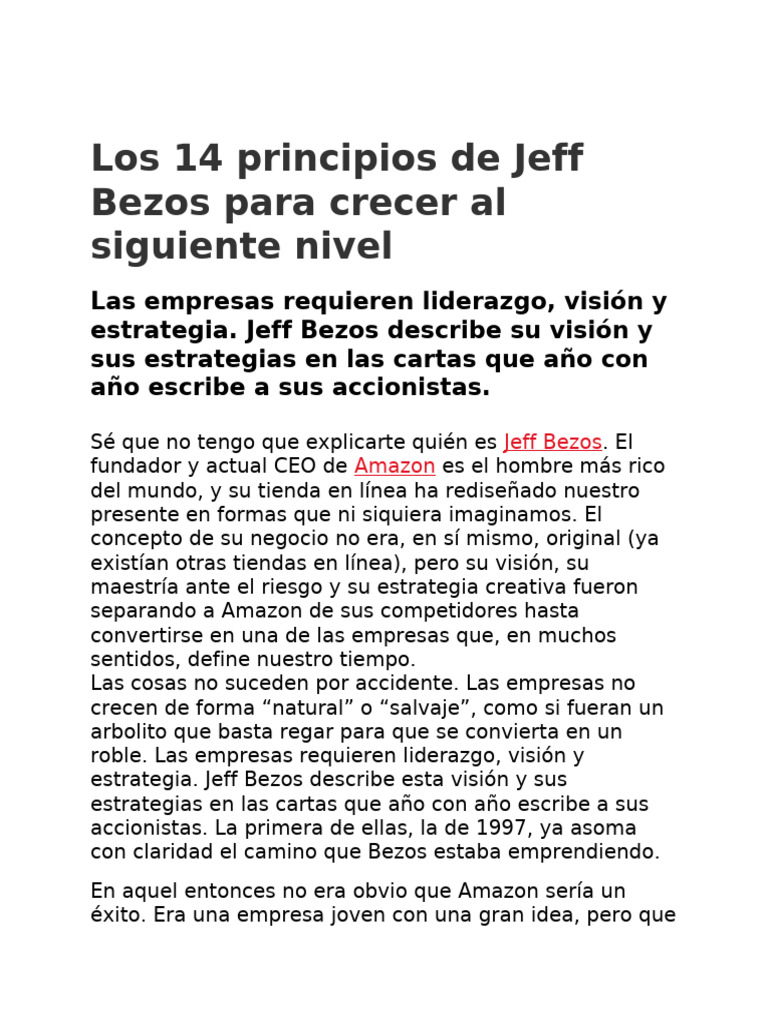 Los 14 principios de Jeff Bezos para crecer al siguiente nivel

Las empresas requieren liderazgo, visión y estrategia. Jeff Bezos describe su visión y sus estrategias en las cartas que año con año escribe a sus accionistas.

Sé que no tengo que explicarte quién es Jeff Bezos. El fundador y actual CEO de Amazon es el hombre más rico del mundo, y su tienda en línea ha rediseñado nuestro presente en formas que ni siquiera imaginamos. El concepto de su negocio no era, en sí mismo, original (ya existían otras tiendas en línea), pero su visión, su maestría ante el riesgo y su estrategia creativa fueron separando a Amazon de sus competidores hasta convertirse en una de las empresas que, en muchos sentidos, define nuestro tiempo.
Las cosas no suceden por accidente. Las empresas no crecen de forma “natural” o “salvaje”, como si fueran un arbolito que basta regar para que se convierta en un roble. Las empresas requieren liderazgo, visión y estrategia. Jeff Bezos describe esta visión y sus estrategias en las cartas que año con año escribe a sus accionistas. La primera de ellas, la de 1997, ya asoma con claridad el camino que Bezos estaba emprendiendo.

En aquel entonces no era obvio que Amazon sería un éxito. Era una empresa joven con una gran idea, pero que